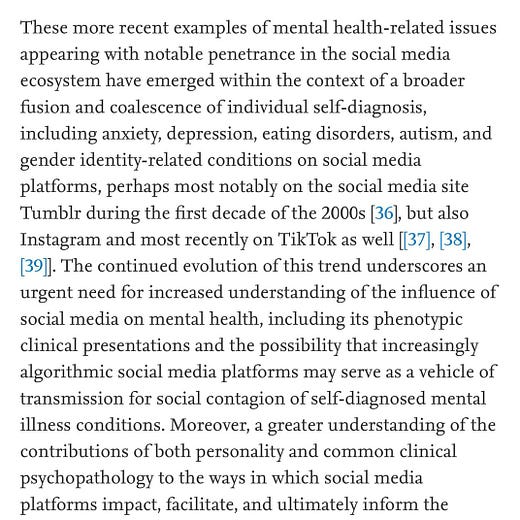 These more recent examples of mental health-related issues appearing with notable penetrance in the social media ecosystem have emerged within the context of a broader fusion and coalescence of individual self-diagnosis, including anxiety, depression, eating disorders, autism, and gender identity-related conditions on social media platforms, perhaps most notably on the social media site Tumblr during the first decade of the 2000s [36], but also Instagram and most recently on TikTok as well [[37], [38], [39]]. The continued evolution of this trend underscores an urgent need for increased understanding of the influence of social media on mental health, including its phenotypic clinical presentations and the possibility that increasingly algorithmic social media platforms may serve as a vehicle of transmission for social contagion of self-diagnosed mental illness conditions. Moreover, a greater understanding of the contributions of both personality and common clinical psychopathology to the ways in which social media platforms impact, facilitate, and ultimately inform the